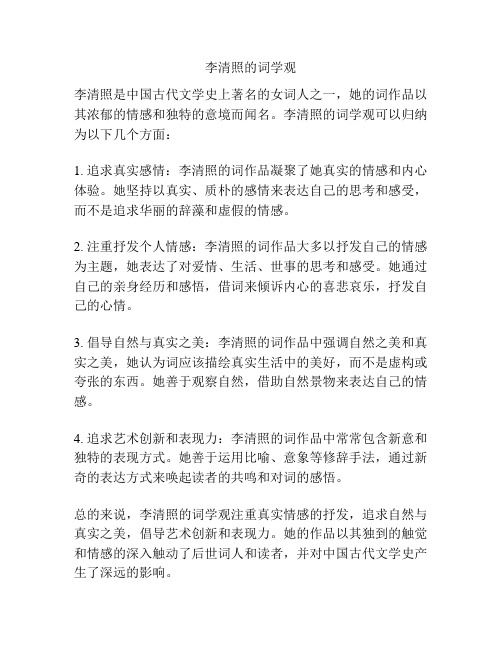 李清照的词学观

李清照是中国古代文学史上著名的女词人之一，她的词作品以其浓郁的情感和独特的意境而闻名。李清照的词学观可以归纳为以下几个方面：

1. 追求真实感情：李清照的词作品凝聚了她真实的情感和内心体验。她坚持以真实、质朴的感情来表达自己的思考和感受，而不是追求华丽的辞藻和虚假的情感。

2. 注重抒发个人情感：李清照的词作品大多以抒发自己的情感为主题，她表达了对爱情、生活、世事的思考和感受。她通过自己的亲身经历和感悟，借词来倾诉内心的喜悲哀乐，抒发自己的心情。

3. 倡导自然与真实之美：李清照的词作品中强调自然之美和真实之美，她认为词应该描绘真实生活中的美好，而不是虚构或夸张的东西。她善于观察自然，借助自然景物来表达自己的情感。

4. 追求艺术创新和表现力：李清照的词作品中常常包含新意和独特的表现方式。她善于运用比喻、意象等修辞手法，通过新奇的表达方式来唤起读者的共鸣和对词的感悟。

总的来说，李清照的词学观注重真实情感的抒发，追求自然与真实之美，倡导艺术创新和表现力。她的作品以其独到的触觉和情感的深入触动了后世词人和读者，并对中国古代文学史产生了深远的影响。